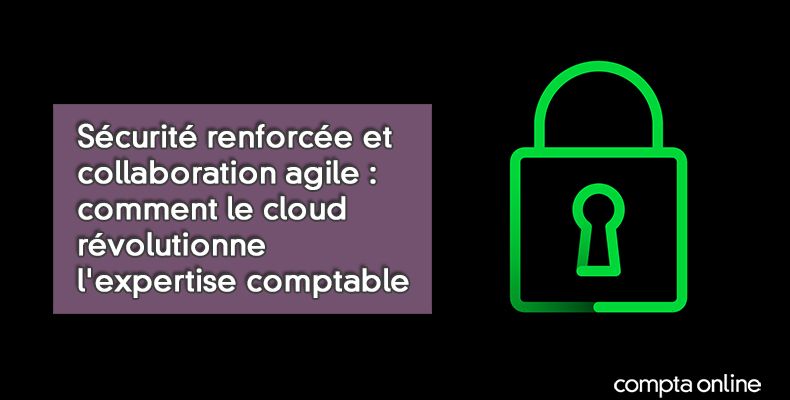 Sécurité renforcée et collaboration agile : comment le cloud révolutionne l'expertise comptable

compta online